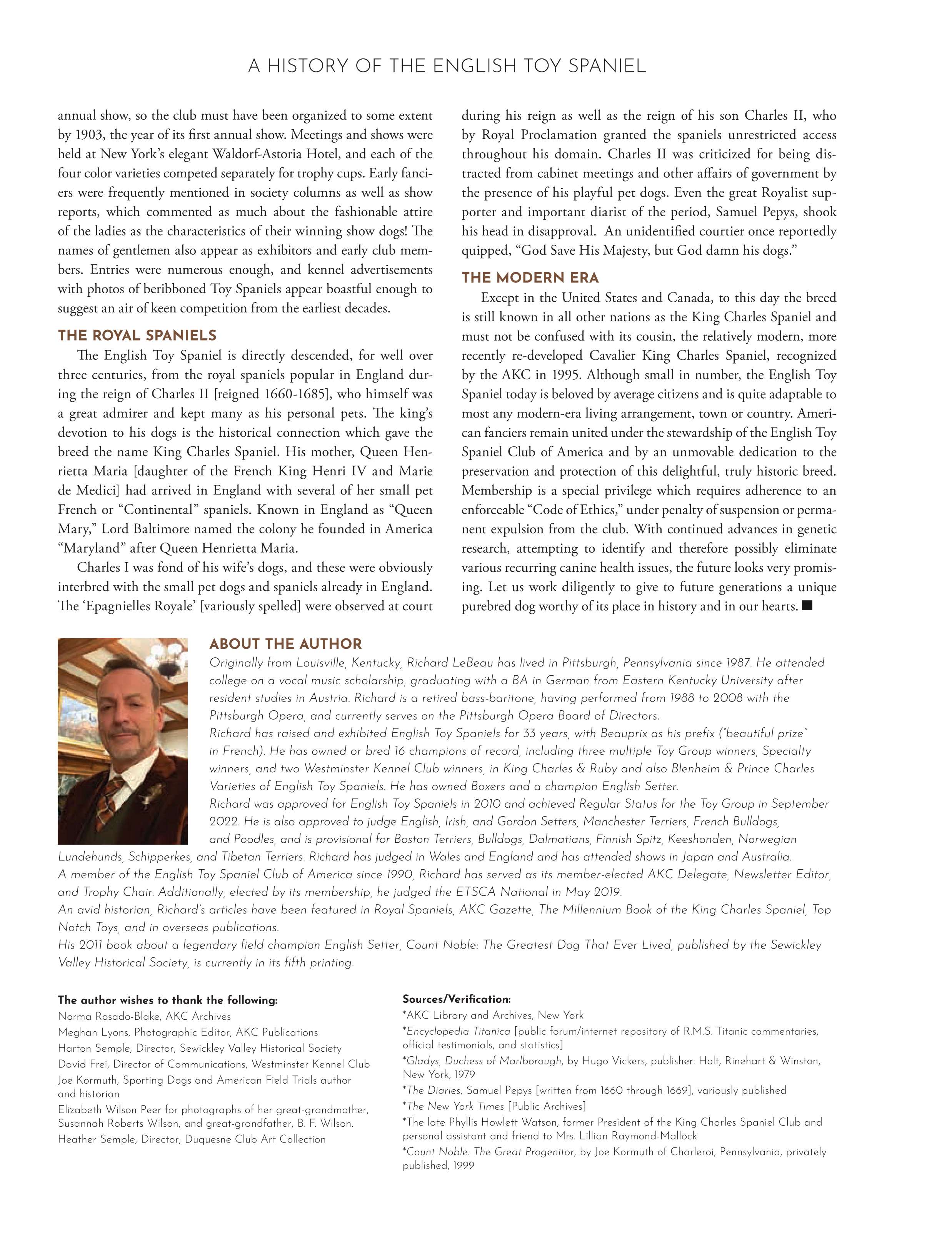 A HISTORY OF THE ENGLISH TOY SPANIEL

annual show, so the club must have been organized to some extent by 1903, the year of its first annual show. Meetings and shows were held at New York's elegant Waldorf-Astoria Hotel, and each of the four color varieties competed separately for trophy cups. Early fanciers were frequently mentioned in society columns as well as show reports, which commented as much about the fashionable attire of the ladies as the characteristics of their winning show dogs! The names of gentlemen also appear as exhibitors and early club members. Entries were numerous enough, and kennel advertisements with photos of beribboned Toy Spaniels appear boastful enough to suggest an air of keen competition from the earliest decades.

THE ROYAL SPANIELS

The English Toy Spaniel is directly descended, for well over three centuries, from the royal spaniels popular in England during the reign of Charles II [reigned 1660-1685], who himself was a great admirer and kept many as his personal pets. The king's devotion to his dogs is the historical connection which gave the breed the name King Charles Spaniel. His mother, Queen Henrietta Maria [daughter of the French King Henri IV and Marie de Medici] had arrived in England with several of her small pet French or "Continental" spaniels. Known in England as "Queen Mary," Lord Baltimore named the colony he founded in America "Maryland" after Queen Henrietta Maria.

Charles I was fond of his wife's dogs, and these were obviously interbred with the small pet dogs and spaniels already in England. The 'Epagnielles Royale' [variously spelled] were observed at court during his reign as well as the reign of his son Charles II, who by Royal Proclamation granted the spaniels unrestricted access throughout his domain. Charles II was criticized for being distracted from cabinet meetings and other affairs of government by the presence of his playful pet dogs. Even the great Royalist supporter and important diarist of the period, Samuel Pepys, shook his head in disapproval. An unidentified courtier once reportedly quipped, "God Save His Majesty, but God damn his dogs."

THE MODERN ERA

Except in the United States and Canada, to this day the breed is still known in all other nations as the King Charles Spaniel and must not be confused with its cousin, the relatively modern, more recently re-developed Cavalier King Charles Spaniel, recognized by the AKC in 1995. Although small in number, the English Toy Spaniel today is beloved by average citizens and is quite adaptable to most any modern-era living arrangement, town or country. American fanciers remain united under the stewardship of the English Toy Spaniel Club of America and by an unmovable dedication to the preservation and protection of this delightful, truly historic breed. Membership is a special privilege which requires adherence to an enforceable "Code of Ethics," under penalty of suspension or permanent expulsion from the club. With continued advances in genetic research, attempting to identify and therefore possibly eliminate various recurring canine health issues, the future looks very promising. Let us work diligently to give to future generations a unique purebred dog worthy of its place in history and in our hearts. ■

ABOUT THE AUTHOR

Originally from Louisville, Kentucky, Richard LeBeau has lived in Pittsburgh, Pennsylvania since 1987. He attended college on a vocal music scholarship, graduating with a BA in German from Eastern Kentucky University after resident studies in Austria. Richard is a retired bass-baritone, having performed from 1988 to 2008 with the Pittsburgh Opera, and currently serves on the Pittsburgh Opera Board of Directors.
Richard has raised and exhibited English Toy Spaniels for 33 years, with Beauprix as his prefix ("beautiful prize" in French). He has owned or bred 16 champions of record, including three multiple Toy Group winners, Specialty winners, and two Westminster Kennel Club winners, in King Charles & Ruby and also Blenheim & Prince Charles Varieties of English Toy Spaniels. He has owned Boxers and a champion English Setter.
Richard was approved for English Toy Spaniels in 2010 and achieved Regular Status for the Toy Group in September 2022. He is also approved to judge English, Irish, and Gordon Setters, Manchester Terriers, French Bulldogs, and Poodles, and is provisional for Boston Terriers, Bulldogs, Dalmatians, Finnish Spitz, Keeshonden, Norwegian Lundehunds, Schipperkes, and Tibetan Terriers. Richard has judged in Wales and England and has attended shows in Japan and Australia.
A member of the English Toy Spaniel Club of America since 1990, Richard has served as its member-elected AKC Delegate, Newsletter Editor, and Trophy Chair. Additionally, elected by its membership, he judged the ETSCA National in May 2019.
An avid historian, Richard's articles have been featured in Royal Spaniels, AKC Gazette, The Millennium Book of the King Charles Spaniel, Top Notch Toys, and in overseas publications.
His 2011 book about a legendary field champion English Setter, Count Noble: The Greatest Dog That Ever Lived, published by the Sewickley Valley Historical Society, is currently in its fifth printing.

The author wishes to thank the following:
Norma Rosado-Blake, AKC Archives
Meghan Lyons, Photographic Editor, AKC Publications
Harton Semple, Director, Sewickley Valley Historical Society
David Frei, Director of Communications, Westminster Kennel Club
Joe Kormuth, Sporting Dogs and American Field Trials author and historian
Elizabeth Wilson Peer for photographs of her great-grandmother, Susannah Roberts Wilson, and great-grandfather, B. F. Wilson.
Heather Semple, Director, Duquesne Club Art Collection

Sources/Verification:
*AKC Library and Archives, New York
*Encyclopedia Titanica [public forum/internet repository of R.M.S. Titanic commentaries, official testimonials, and statistics]
*Gladys, Duchess of Marlborough, by Hugo Vickers, publisher: Holt, Rinehart & Winston, New York, 1979
*The Diaries, Samuel Pepys [written from 1660 through 1669], variously published
*The New York Times [Public Archives]
*The late Phyllis Howlett Watson, former President of the King Charles Spaniel Club and personal assistant and friend to Mrs. Lillian Raymond-Mallock
*Count Noble: The Great Progenitor, by Joe Kormuth of Charleroi, Pennsylvania, privately published, 1999